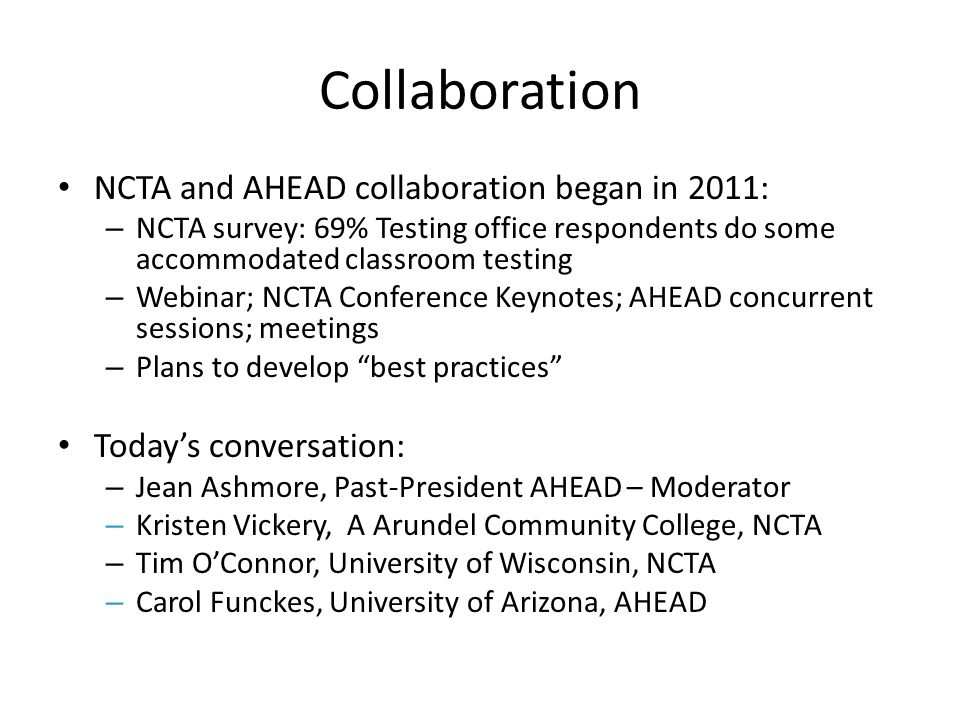 Collaboration

• NCTA and AHEAD collaboration began in 2011:
– NCTA survey: 69% Testing office respondents do some accommodated classroom testing
– Webinar; NCTA Conference Keynotes; AHEAD concurrent sessions; meetings
– Plans to develop “best practices”

• Today’s conversation:
– Jean Ashmore, Past-President AHEAD – Moderator
– Kristen Vickery, A Arundel Community College, NCTA
– Tim O’Connor, University of Wisconsin, NCTA
– Carol Funckes, University of Arizona, AHEAD